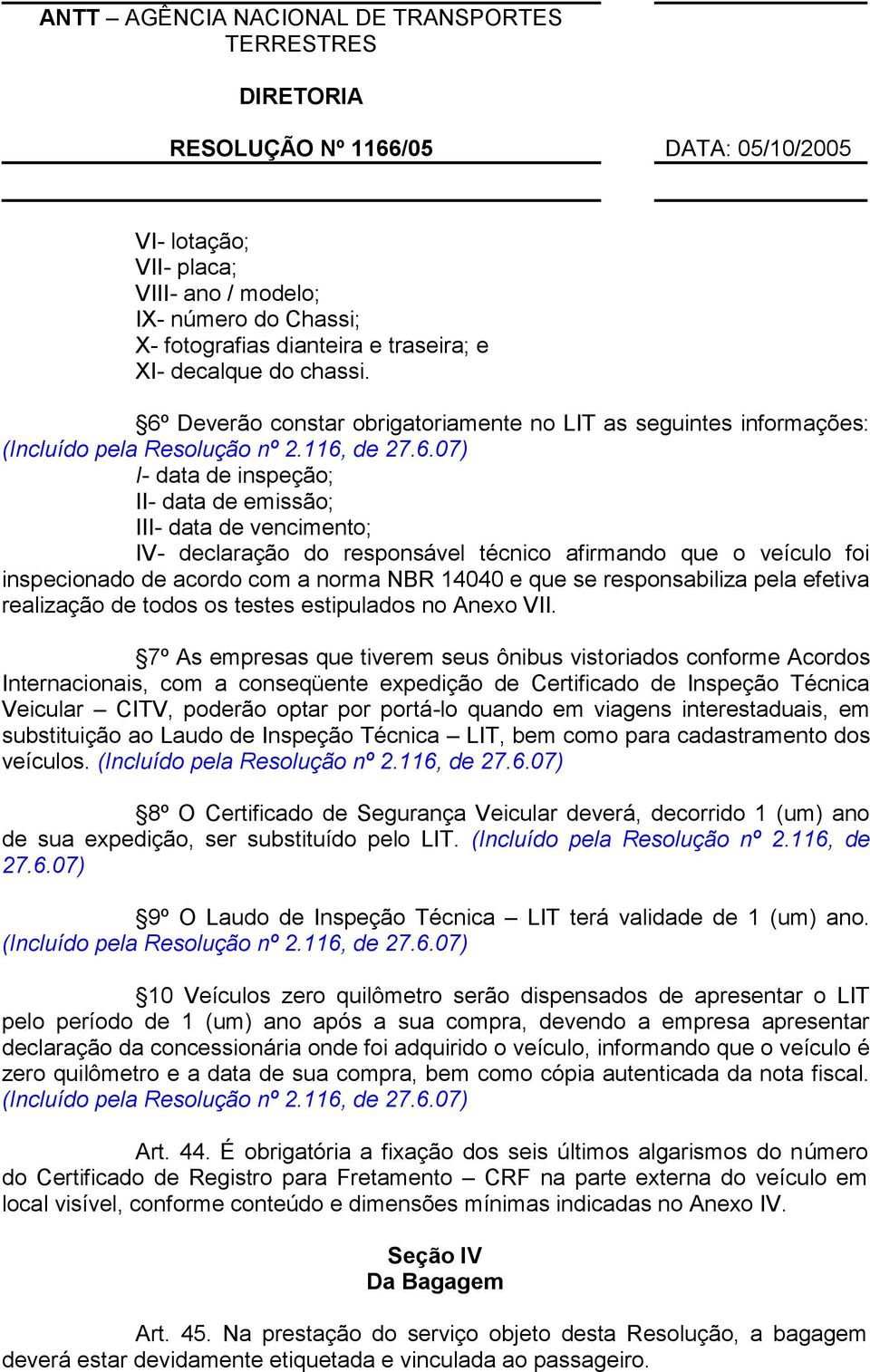 ANTT – AGÊNCIA NACIONAL DE TRANSPORTES TERRESTRES

DIRETORIA

RESOLUÇÃO Nº 1166/05

DATA: 05/10/2005

VI- lotação;
VII- placa;
VIII- ano / modelo;
IX- número do Chassi;
X- fotografias dianteira e traseira; e
XI- decalque do chassi.

§6º Deverão constar obrigatoriamente no LIT as seguintes informações: (Incluído pela Resolução nº 2.116, de 27.6.07)
I- data de inspeção;
II- data de emissão;
III- data de vencimento;
IV- declaração do responsável técnico afirmando que o veículo foi inspecionado de acordo com a norma NBR 14040 e que se responsabiliza pela efetiva realização de todos os testes estipulados no Anexo VII.

§7º As empresas que tiverem seus ônibus vistoriados conforme Acordos Internacionais, com a conseqüente expedição de Certificado de Inspeção Técnica Veicular – CITV, poderão optar por portá-lo quando em viagens interestaduais, em substituição ao Laudo de Inspeção Técnica – LIT, bem como para cadastramento dos veículos. (Incluído pela Resolução nº 2.116, de 27.6.07)

§8º O Certificado de Segurança Veicular deverá, decorrido 1 (um) ano de sua expedição, ser substituído pelo LIT. (Incluído pela Resolução nº 2.116, de 27.6.07)

§9º O Laudo de Inspeção Técnica – LIT terá validade de 1 (um) ano. (Incluído pela Resolução nº 2.116, de 27.6.07)

§10 Veículos zero quilômetro serão dispensados de apresentar o LIT pelo período de 1 (um) ano após a sua compra, devendo a empresa apresentar declaração da concessionária onde foi adquirido o veículo, informando que o veículo é zero quilômetro e a data de sua compra, bem como cópia autenticada da nota fiscal. (Incluído pela Resolução nº 2.116, de 27.6.07)

Art. 44. É obrigatória a fixação dos seis últimos algarismos do número do Certificado de Registro para Fretamento – CRF na parte externa do veículo em local visível, conforme conteúdo e dimensões mínimas indicadas no Anexo IV.

Seção IV
Da Bagagem

Art. 45. Na prestação do serviço objeto desta Resolução, a bagagem deverá estar devidamente etiquetada e vinculada ao passageiro.